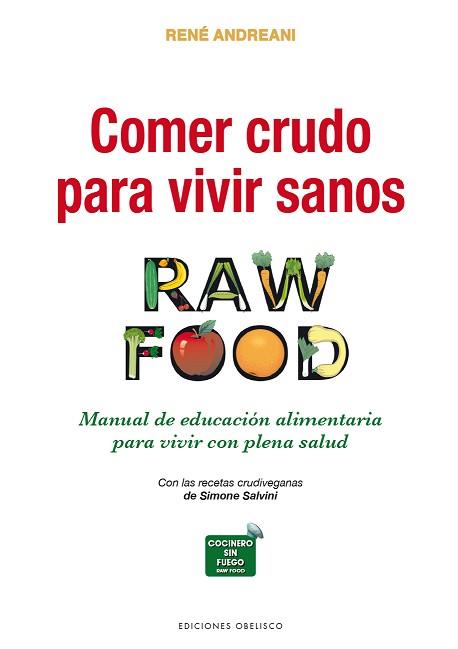 RENÉ ANDREANI

Comer crudo para vivir sanos

RAW FOOD

Manual de educación alimentaria para vivir con plena salud

Con las recetas crudiveganas de Simone Salvini

COCINERO SIN FUEGO RAW FOOD

EDICIONES OBELISCO